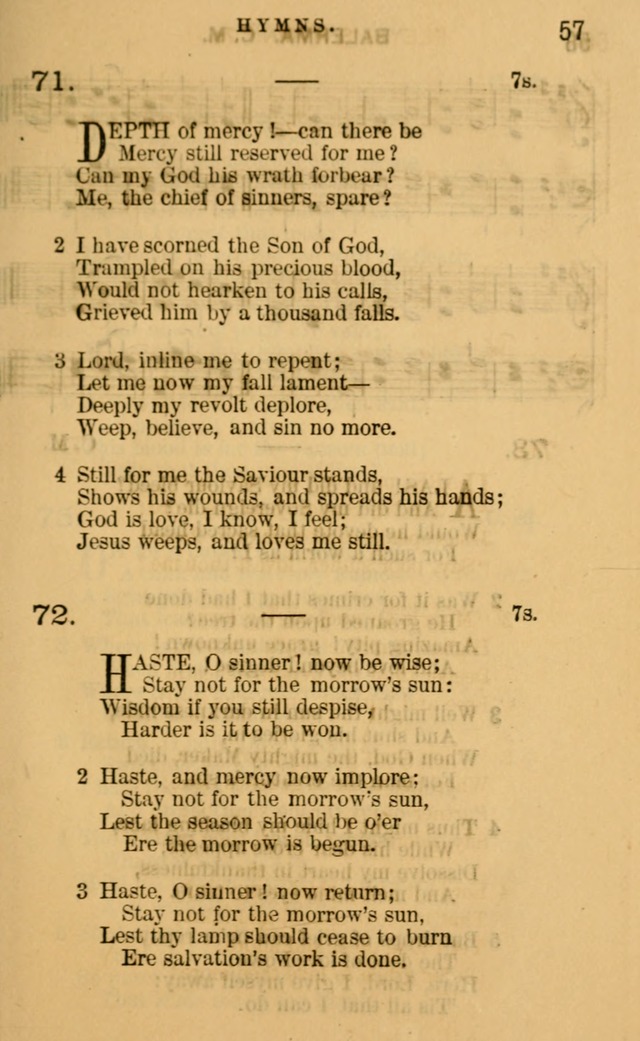 HYMNS. 57

71. — 7s.

DEPTH of mercy!—can there be
Mercy still reserved for me?
Can my God his wrath forbear?
Me, the chief of sinners, spare?

2 I have scorned the Son of God,
Trampled on his precious blood,
Would not hearken to his calls,
Grieved him by a thousand falls.

3 Lord, inline me to repent;
Let me now my fall lament—
Deeply my revolt deplore,
Weep, believe, and sin no more.

4 Still for me the Saviour stands,
Shows his wounds, and spreads his hands;
God is love, I know, I feel;
Jesus weeps, and loves me still.

72. — 7s.

HASTE, O sinner! now be wise;
Stay not for the morrow's sun:
Wisdom if you still despise,
Harder is it to be won.

2 Haste, and mercy now implore;
Stay not for the morrow's sun,
Lest the season should be o'er
Ere the morrow is begun.

3 Haste, O sinner! now return;
Stay not for the morrow's sun,
Lest thy lamp should cease to burn
Ere salvation's work is done.